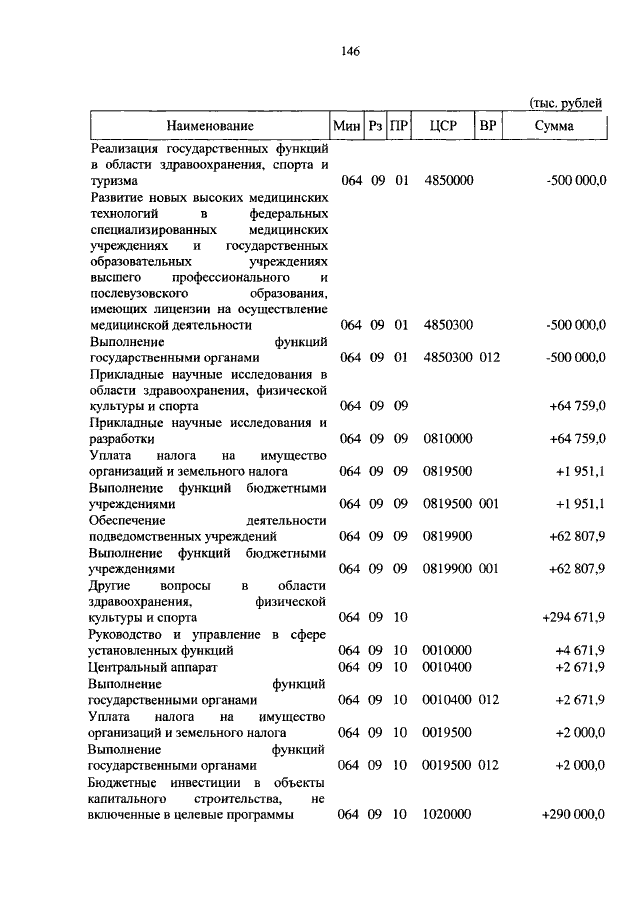 146

(тыс. рублей

| Наименование | Мин | Рз | ПР | ЦСР | ВР | Сумма |
|---|---|---|---|---|---|---|
| Реализация государственных функций в области здравоохранения, спорта и туризма | 064 | 09 | 01 | 4850000 | | -500 000,0 |
| Развитие новых высоких медицинских технологий в федеральных специализированных медицинских учреждениях и государственных образовательных учреждениях высшего профессионального и послевузовского образования, имеющих лицензии на осуществление медицинской деятельности | 064 | 09 | 01 | 4850300 | | -500 000,0 |
| Выполнение функций государственными органами | 064 | 09 | 01 | 4850300 | 012 | -500 000,0 |
| Прикладные научные исследования в области здравоохранения, физической культуры и спорта | 064 | 09 | 09 | | | +64 759,0 |
| Прикладные научные исследования и разработки | 064 | 09 | 09 | 0810000 | | +64 759,0 |
| Уплата налога на имущество организаций и земельного налога | 064 | 09 | 09 | 0819500 | | +1 951,1 |
| Выполнение функций бюджетными учреждениями | 064 | 09 | 09 | 0819500 | 001 | +1 951,1 |
| Обеспечение деятельности подведомственных учреждений | 064 | 09 | 09 | 0819900 | | +62 807,9 |
| Выполнение функций бюджетными учреждениями | 064 | 09 | 09 | 0819900 | 001 | +62 807,9 |
| Другие вопросы в области здравоохранения, физической культуры и спорта | 064 | 09 | 10 | | | +294 671,9 |
| Руководство и управление в сфере установленных функций | 064 | 09 | 10 | 0010000 | | +4 671,9 |
| Центральный аппарат | 064 | 09 | 10 | 0010400 | | +2 671,9 |
| Выполнение функций государственными органами | 064 | 09 | 10 | 0010400 | 012 | +2 671,9 |
| Уплата налога на имущество организаций и земельного налога | 064 | 09 | 10 | 0019500 | | +2 000,0 |
| Выполнение функций государственными органами | 064 | 09 | 10 | 0019500 | 012 | +2 000,0 |
| Бюджетные инвестиции в объекты капитального строительства, не включенные в целевые программы | 064 | 09 | 10 | 1020000 | | +290 000,0 |